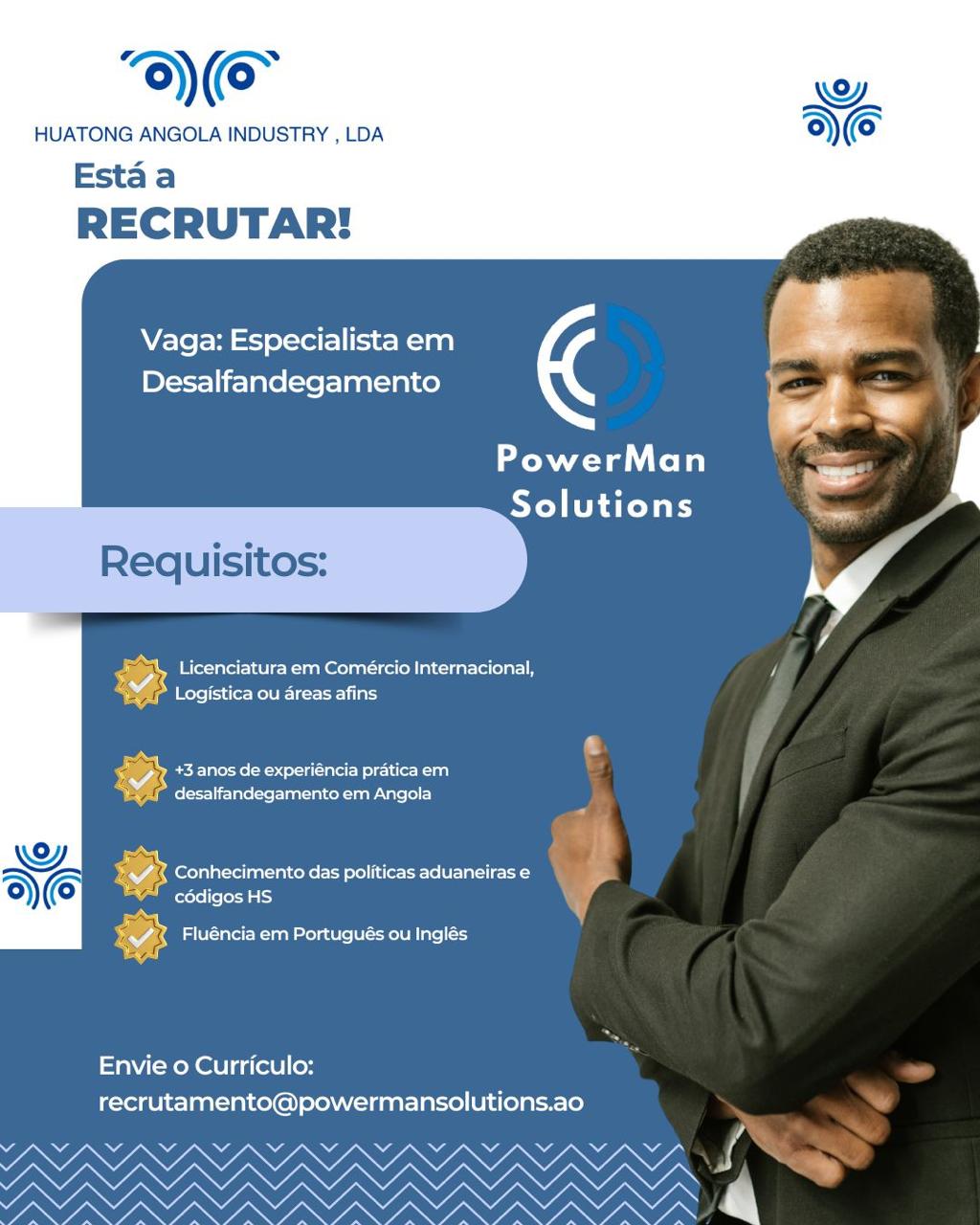 HUATONG ANGOLA INDUSTRY , LDA

Está a
RECRUTAR!

Vaga: Especialista em Desalfandegamento

PowerMan
Solutions

Requisitos:

Licenciatura em Comércio Internacional, Logística ou áreas afins

+3 anos de experiência prática em desalfandegamento em Angola

Conhecimento das políticas aduaneiras e códigos HS

Fluência em Português ou Inglês

Envie o Currículo:
recrutamento@powermansolutions.ao